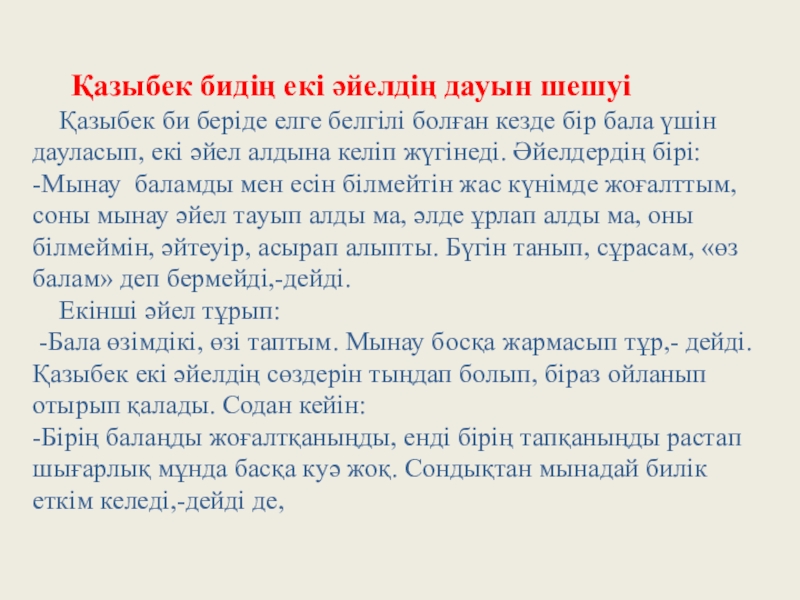 Қазыбек бидің екі әйелдің дауын шешуі

Қазыбек би беріде елге белгілі болған кезде бір бала үшін дауласып, екі әйел алдына келіп жүгінеді. Әйелдердің бірі:

-Мынау баламды мен есін білмейтін жас күнімде жоғалттым, соны мынау әйел тауып алды ма, әлде ұрлап алды ма, оны білмеймін, әйтеуір, асырап алыпты. Бүгін танып, сұрасам, «өз балам» деп бермейді,-дейді.

Екінші әйел тұрып:

-Бала өзімдікі, өзі таптым. Мынау босқа жармасып тұр,- дейді. Қазыбек екі әйелдің сөздерін тыңдап болып, біраз ойланып отырып қалады. Содан кейін:

-Бірің балаңды жоғалтқаныңды, енді бірің тапқаныңды растап шығарлық мұнда басқа куә жоқ. Сондықтан мынадай билік еткім келеді,-дейді де,